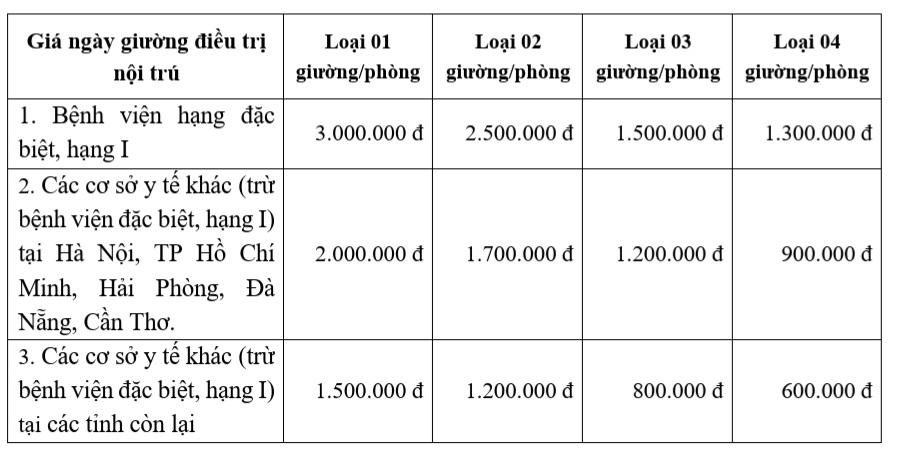 | Giá ngày giường điều trị nội trú | Loại 01 giường/phòng | Loại 02 giường/phòng | Loại 03 giường/phòng | Loại 04 giường/phòng |
|---|---|---|---|---|
| 1. Bệnh viện hạng đặc biệt, hạng I | 3.000.000 đ | 2.500.000 đ | 1.500.000 đ | 1.300.000 đ |
| 2. Các cơ sở y tế khác (trừ bệnh viện đặc biệt, hạng I) tại Hà Nội, TP Hồ Chí Minh, Hải Phòng, Đà Nẵng, Cần Thơ. | 2.000.000 đ | 1.700.000 đ | 1.200.000 đ | 900.000 đ |
| 3. Các cơ sở y tế khác (trừ bệnh viện đặc biệt, hạng I) tại các tỉnh còn lại | 1.500.000 đ | 1.200.000 đ | 800.000 đ | 600.000 đ |